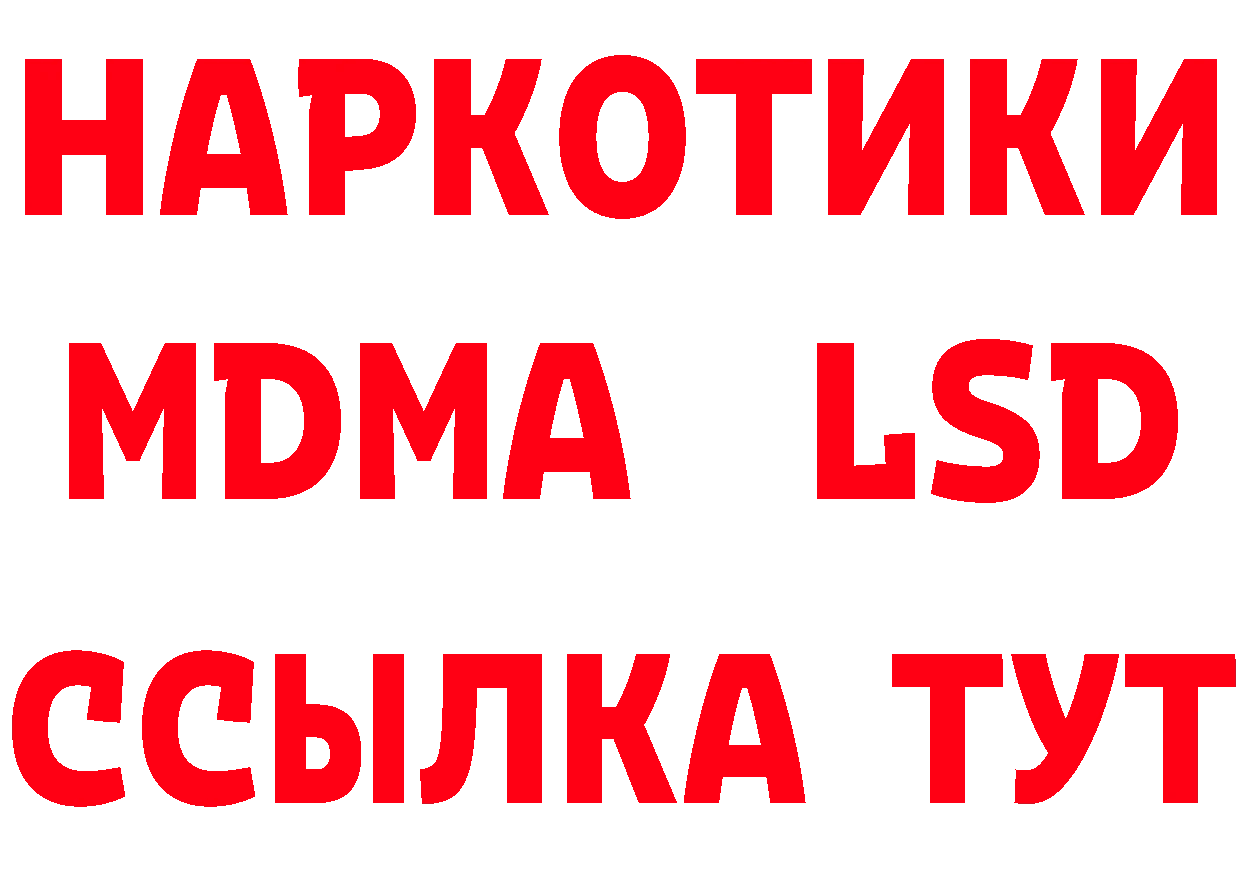 НАРКОТИКИ
MDMA LSD
ССЫЛКА ТУТ